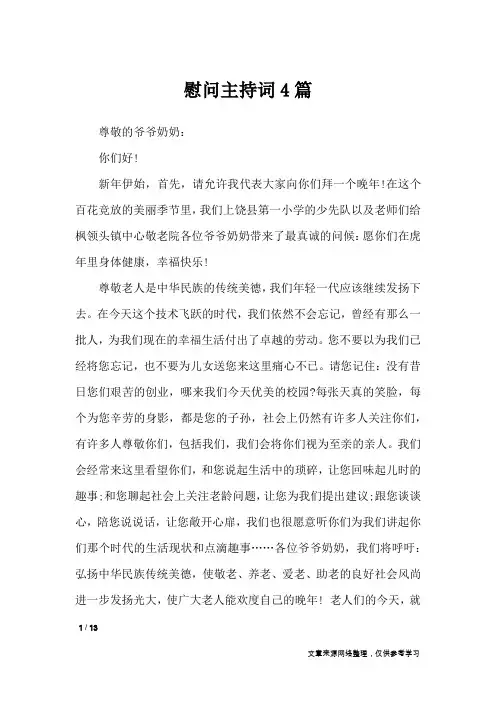 慰问主持词4篇

尊敬的爷爷奶奶：

你们好！

新年伊始，首先，请允许我代表大家向你们拜一个晚年!在这个百花竞放的美丽季节里，我们上饶县第一小学的少先队以及老师们给枫领头镇中心敬老院各位爷爷奶奶带来了最真诚的问候：愿你们在虎年里身体健康，幸福快乐！

尊敬老人是中华民族的传统美德，我们年轻一代应该继续发扬下去。在今天这个技术飞跃的时代，我们依然不会忘记，曾经有那么一批人，为我们现在的幸福生活付出了卓越的劳动。您不要以为我们已经将您忘记，也不要为儿女送您来这里痛心不已。请您记住：没有昔日您们艰苦的创业，哪来我们今天优美的校园?每张天真的笑脸，每个为您辛劳的身影，都是您的子孙，社会上仍然有许多人关注你们，有许多人尊敬你们，包括我们，我们会将你们视为至亲的亲人。我们会经常来这里看望你们，和您说起生活中的琐碎，让您回味起儿时的趣事;和您聊起社会上关注老龄问题，让您为我们提出建议;跟您谈谈心，陪您说说话，让您敞开心扉，我们也很愿意听你们为我们讲起你们那个时代的生活现状和点滴趣事……各位爷爷奶奶，我们将呼吁：弘扬中华民族传统美德，使敬老、养老、爱老、助老的良好社会风尚进一步发扬光大，使广大老人能欢度自己的晚年！老人们的今天，就

1 / 13

文章来源网络整理，仅供参考学习